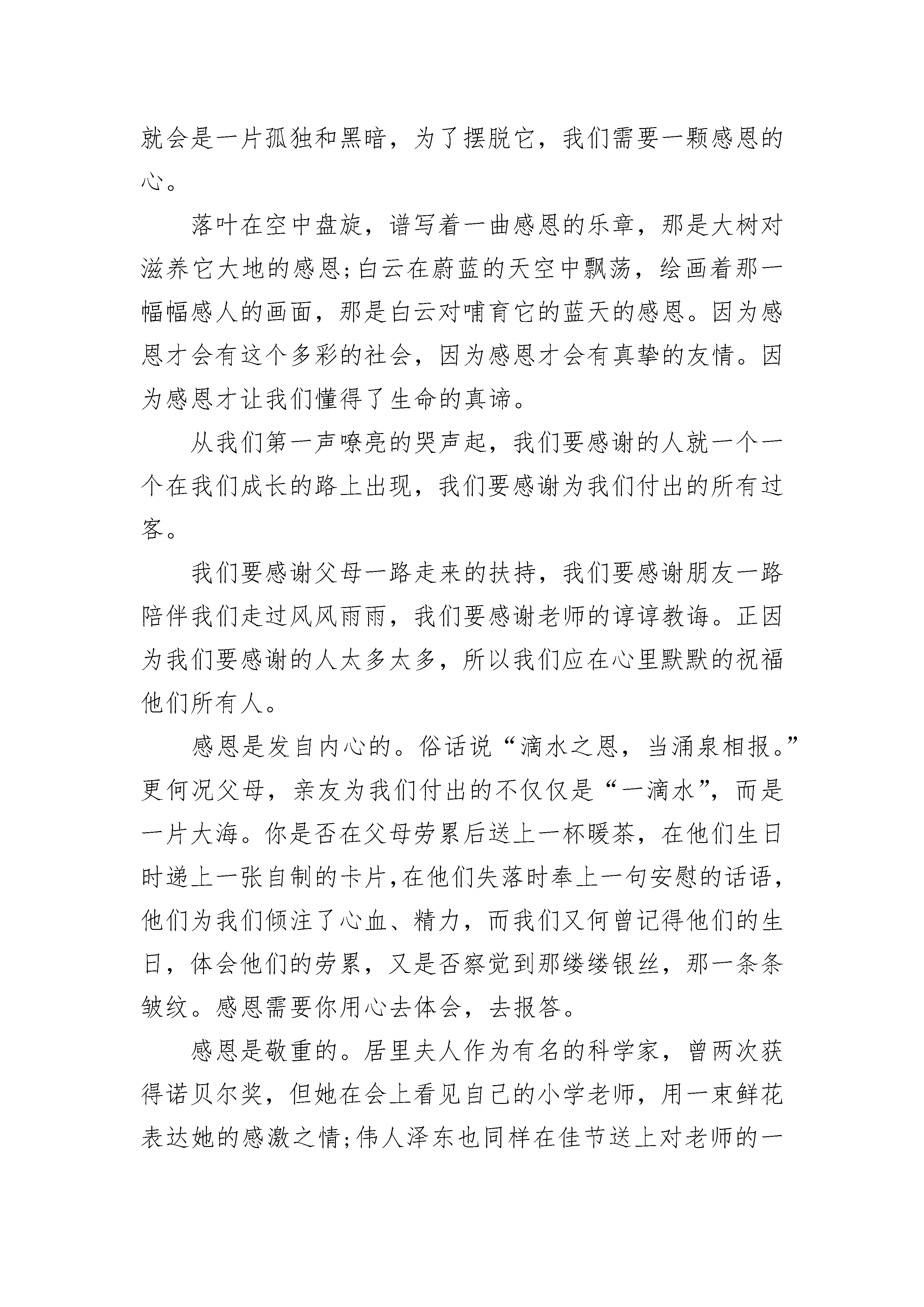 就会是一片孤独和黑暗，为了摆脱它，我们需要一颗感恩的心。

落叶在空中盘旋，谱写着一曲感恩的乐章，那是大树对滋养它大地的感恩;白云在蔚蓝的天空中飘荡，绘画着那一幅幅感人的画面，那是白云对哺育它的蓝天的感恩。因为感恩才会有这个多彩的社会，因为感恩才会有真挚的友情。因为感恩才让我们懂得了生命的真谛。

从我们第一声嘹亮的哭声起，我们要感谢的人就一个一个在我们成长的路上出现，我们要感谢为我们付出的所有过客。

我们要感谢父母一路走来的扶持，我们要感谢朋友一路陪伴我们走过风风雨雨，我们要感谢老师的谆谆教诲。正因为我们要感谢的人太多太多，所以我们应在心里默默的祝福他们所有人。

感恩是发自内心的。俗话说“滴水之恩，当涌泉相报。”更何况父母，亲友为我们付出的不仅仅是“一滴水”，而是一片大海。你是否在父母劳累后送上一杯暖茶，在他们生日时递上一张自制的卡片,在他们失落时奉上一句安慰的话语,他们为我们倾注了心血、精力，而我们又何曾记得他们的生日，体会他们的劳累，又是否察觉到那缕缕银丝，那一条条皱纹。感恩需要你用心去体会，去报答。

感恩是敬重的。居里夫人作为有名的科学家，曾两次获得诺贝尔奖，但她在会上看见自己的小学老师，用一束鲜花表达她的感激之情;伟人泽东也同样在佳节送上对老师的一